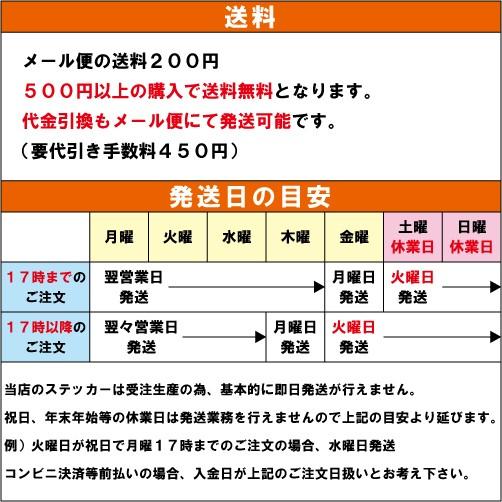 送料

メール便の送料２００円
５００円以上の購入で送料無料となります。
代金引換もメール便にて発送可能です。
（要代引き手数料４５０円）

発送日の目安

|  | 月曜 | 火曜 | 水曜 | 木曜 | 金曜 | 土曜 休業日 | 日曜 休業日 |
|---|---|---|---|---|---|---|---|
| １７時までのご注文 | 翌営業日発送 |  |  |  | 月曜日発送 | 火曜日発送 |  |
| １７時以降のご注文 | 翌々営業日発送 |  |  | 月曜日発送 | 火曜日発送 |  |  |

当店のステッカーは受注生産の為、基本的に即日発送が行えません。
祝日、年末年始等の休業日は発送業務を行えませんので上記の目安より延びます。
例）火曜日が祝日で月曜１７時までのご注文の場合、水曜日発送
コンビニ決済等前払いの場合、入金日が上記のご注文日扱いとお考え下さい。